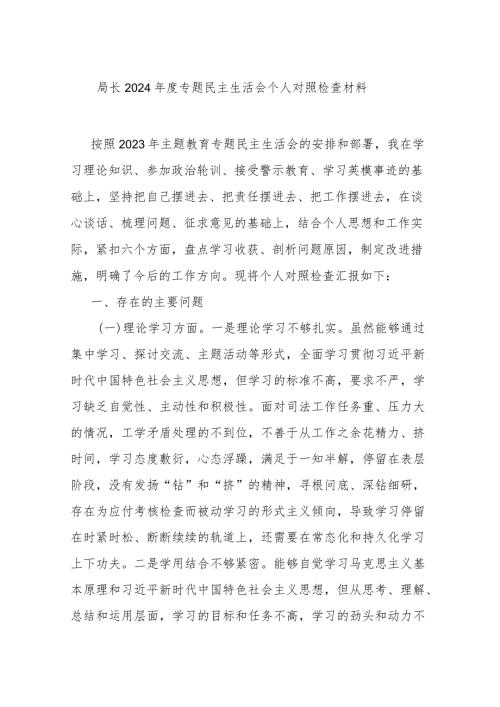 局长2024年度专题民主生活会个人对照检查材料

按照2023年主题教育专题民主生活会的安排和部署，我在学习理论知识、参加政治轮训、接受警示教育、学习英模事迹的基础上，坚持把自己摆进去、把责任摆进去、把工作摆进去，在谈心谈话、梳理问题、征求意见的基础上，结合个人思想和工作实际，紧扣六个方面，盘点学习收获、剖析问题原因，制定改进措施，明确了今后的工作方向。现将个人对照检查汇报如下：

一、存在的主要问题

(一)理论学习方面。一是理论学习不够扎实。虽然能够通过集中学习、探讨交流、主题活动等形式，全面学习贯彻习近平新时代中国特色社会主义思想，但学习的标准不高，要求不严，学习缺乏自觉性、主动性和积极性。面对司法工作任务重、压力大的情况，工学矛盾处理的不到位，不善于从工作之余花精力、挤时间，学习态度敷衍，心态浮躁，满足于一知半解，停留在表层阶段，没有发扬“钻”和“挤”的精神，寻根问底、深钻细研，存在为应付考核检查而被动学习的形式主义倾向，导致学习停留在时紧时松、断断续续的轨道上，还需要在常态化和持久化学习上下功夫。二是学用结合不够紧密。能够自觉学习马克思主义基本原理和习近平新时代中国特色社会主义思想，但从思考、理解、总结和运用层面，学习的目标和任务不高，学习的劲头和动力不